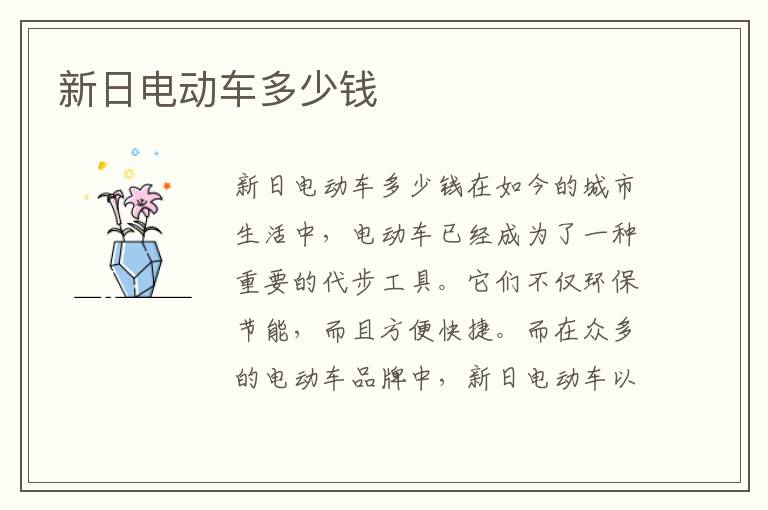 新日电动车多少钱

新日电动车多少钱在如今的城市生活中，电动车已经成为了一种重要的代步工具。它们不仅环保节能，而且方便快捷。而在众多的电动车品牌中，新日电动车以